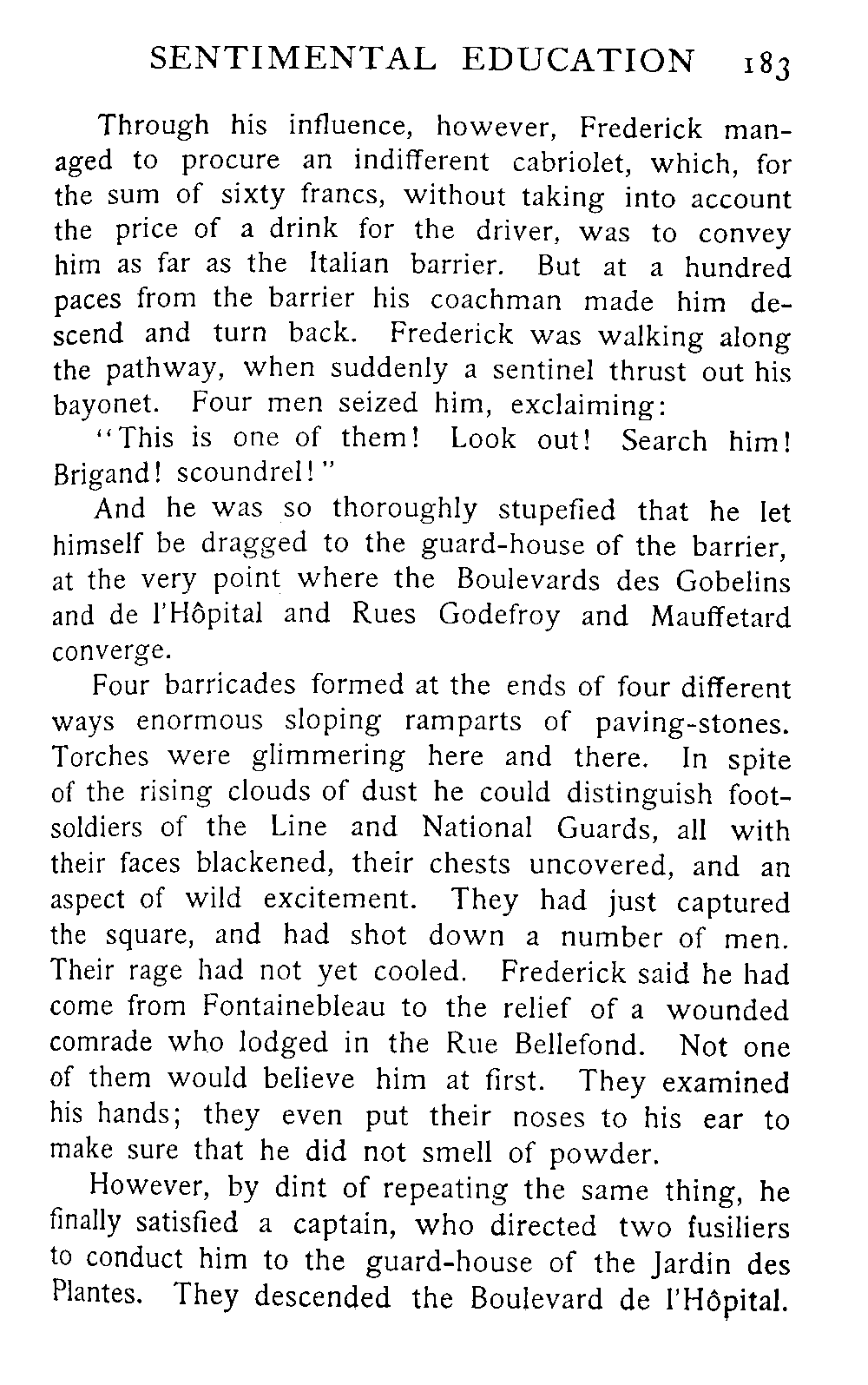 SENTIMENTAL EDUCATION 183

Through his influence, however, Frederick managed to procure an indifferent cabriolet, which, for the sum of sixty francs, without taking into account the price of a drink for the driver, was to convey him as far as the Italian barrier. But at a hundred paces from the barrier his coachman made him descend and turn back. Frederick was walking along the pathway, when suddenly a sentinel thrust out his bayonet. Four men seized him, exclaiming:

"This is one of them! Look out! Search him! Brigand! scoundrel!"

And he was so thoroughly stupefied that he let himself be dragged to the guard-house of the barrier, at the very point where the Boulevards des Gobelins and de l'Hôpital and Rues Godefroy and Mauffetard converge.

Four barricades formed at the ends of four different ways enormous sloping ramparts of paving-stones. Torches were glimmering here and there. In spite of the rising clouds of dust he could distinguish foot-soldiers of the Line and National Guards, all with their faces blackened, their chests uncovered, and an aspect of wild excitement. They had just captured the square, and had shot down a number of men. Their rage had not yet cooled. Frederick said he had come from Fontainebleau to the relief of a wounded comrade who lodged in the Rue Bellefond. Not one of them would believe him at first. They examined his hands; they even put their noses to his ear to make sure that he did not smell of powder.

However, by dint of repeating the same thing, he finally satisfied a captain, who directed two fusiliers to conduct him to the guard-house of the Jardin des Plantes. They descended the Boulevard de l'Hôpital.